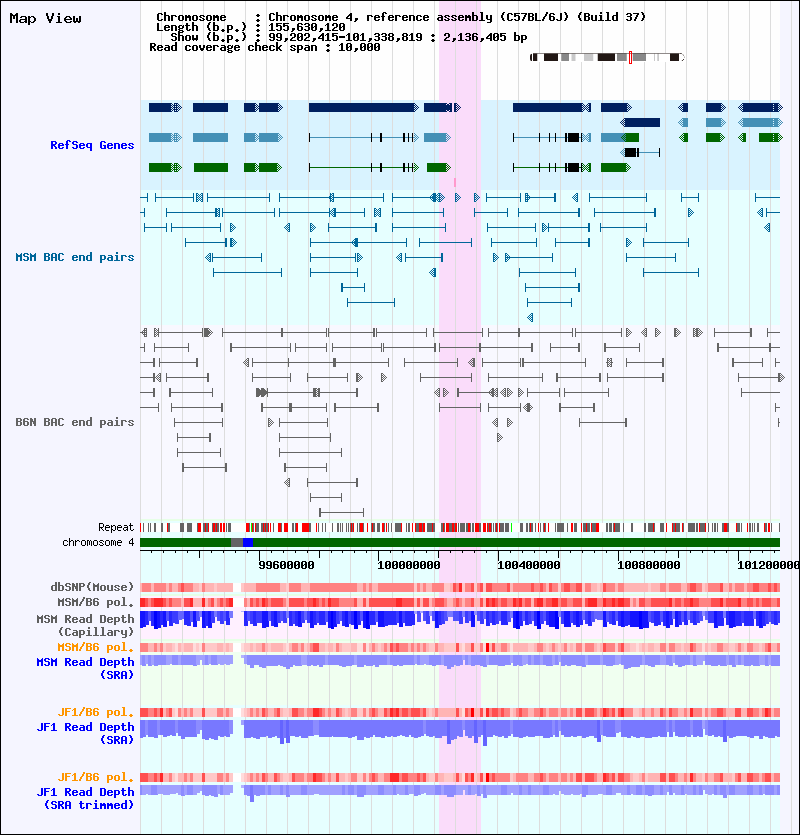 Map View

Chromosome : Chromosome 4, reference assembly (C57BL/6J) (Build 37)
Length (b.p.) : 155,630,120
Show (b.p.) : 99,202,415-101,338,819 : 2,136,405 bp
Read coverage check span : 10,000

RefSeq Genes

MSM BAC end pairs

B6N BAC end pairs

Repeat
chromosome 4

99600000 100000000 100400000 100800000 101200000

dbSNP(Mouse)
MSM/B6 pol.
MSM Read Depth (Capillary)
MSM/B6 pol.
MSM Read Depth (SRA)

JF1/B6 pol.
JF1 Read Depth (SRA)

JF1/B6 pol.
JF1 Read Depth (SRA trimmed)